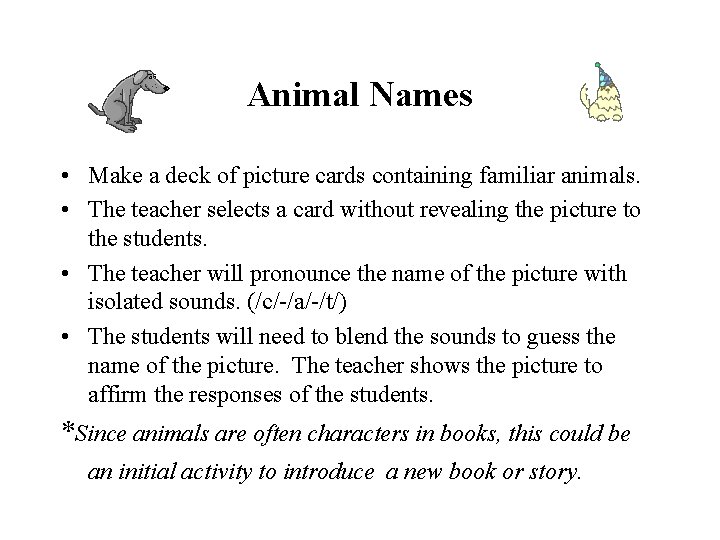 Animal Names

• Make a deck of picture cards containing familiar animals.
• The teacher selects a card without revealing the picture to the students.
• The teacher will pronounce the name of the picture with isolated sounds. (/c/-/a/-/t/)
• The students will need to blend the sounds to guess the name of the picture. The teacher shows the picture to affirm the responses of the students.

*Since animals are often characters in books, this could be an initial activity to introduce a new book or story.